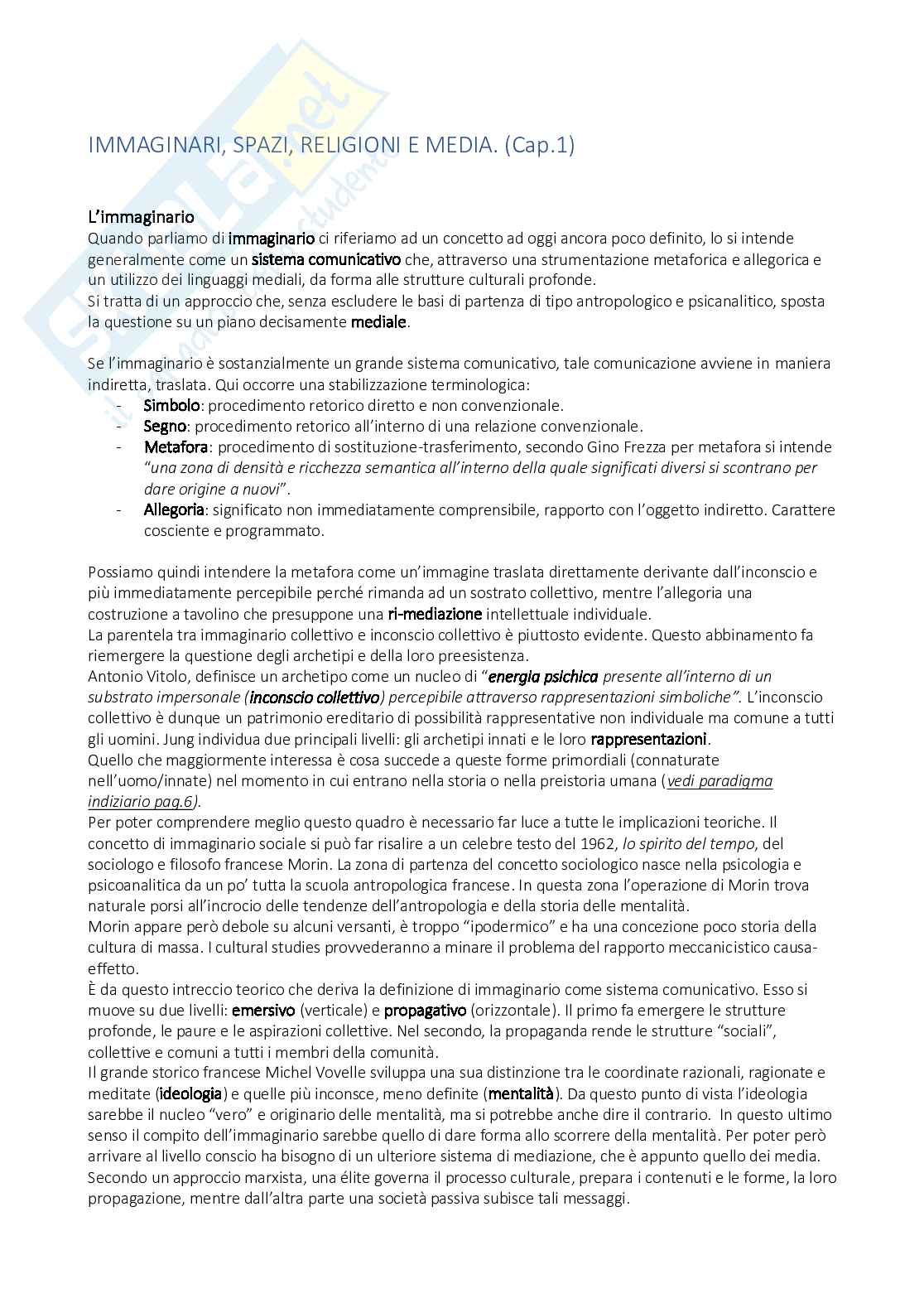 IMMAGINARI, SPAZI, RELIGIONI E MEDIA. (Cap.1)

L'immaginario
Quando parliamo di immaginario ci riferiamo ad un concetto ad oggi ancora poco definito, lo si intende generalmente come un sistema comunicativo che, attraverso una strumentazione metaforica e allegorica e un utilizzo dei linguaggi mediali, da forma alle strutture culturali profonde.
Si tratta di un approccio che, senza escludere le basi di partenza di tipo antropologico e psicanalitico, sposta la questione su un piano decisamente mediale.

Se l'immaginario è sostanzialmente un grande sistema comunicativo, tale comunicazione avviene in maniera indiretta, traslata. Qui occorre una stabilizzazione terminologica:
- Simbolo: procedimento retorico diretto e non convenzionale.
- Segno: procedimento retorico all'interno di una relazione convenzionale.
- Metafora: procedimento di sostituzione-trasferimento, secondo Gino Frezza per metafora si intende "una zona di densità e ricchezza semantica all'interno della quale significati diversi si scontrano per dare origine a nuovi".
- Allegoria: significato non immediatamente comprensibile, rapporto con l'oggetto indiretto. Carattere cosciente e programmato.

Possiamo quindi intendere la metafora come un'immagine traslata direttamente derivante dall'inconscio e più immediatamente percepibile perché rimanda ad un sostrato collettivo, mentre l'allegoria una costruzione a tavolino che presuppone una ri-mediazione intellettuale individuale.
La parentela tra immaginario collettivo e inconscio collettivo è piuttosto evidente. Questo abbinamento fa riemergere la questione degli archetipi e della loro preesistenza.
Antonio Vitolo, definisce un archetipo come un nucleo di "energia psichica presente all'interno di un substrato impersonale (inconscio collettivo) percepibile attraverso rappresentazioni simboliche". L'inconscio collettivo è dunque un patrimonio ereditario di possibilità rappresentative non individuale ma comune a tutti gli uomini. Jung individua due principali livelli: gli archetipi innati e le loro rappresentazioni.
Quello che maggiormente interessa è cosa succede a queste forme primordiali (connaturate nell'uomo/innate) nel momento in cui entrano nella storia o nella preistoria umana (vedi paradigma indiziario pag.6).
Per poter comprendere meglio questo quadro è necessario far luce a tutte le implicazioni teoriche. Il concetto di immaginario sociale si può far risalire a un celebre testo del 1962, lo spirito del tempo, del sociologo e filosofo francese Morin. La zona di partenza del concetto sociologico nasce nella psicologia e psicoanalitica da un po' tutta la scuola antropologica francese. In questa zona l'operazione di Morin trova naturale porsi all'incrocio delle tendenze dell'antropologia e della storia delle mentalità.
Morin appare però debole su alcuni versanti, è troppo "ipodermico" e ha una concezione poco storia della cultura di massa. I cultural studies provvederanno a minare il problema del rapporto meccanicistico causa-effetto.
È da questo intreccio teorico che deriva la definizione di immaginario come sistema comunicativo. Esso si muove su due livelli: emersivo (verticale) e propagativo (orizzontale). Il primo fa emergere le strutture profonde, le paure e le aspirazioni collettive. Nel secondo, la propaganda rende le strutture "sociali", collettive e comuni a tutti i membri della comunità.
Il grande storico francese Michel Vovelle sviluppa una sua distinzione tra le coordinate razionali, ragionate e meditate (ideologia) e quelle più inconsce, meno definite (mentalità). Da questo punto di vista l'ideologia sarebbe il nucleo "vero" e originario delle mentalità, ma si potrebbe anche dire il contrario. In questo ultimo senso il compito dell'immaginario sarebbe quello di dare forma allo scorrere della mentalità. Per poter però arrivare al livello conscio ha bisogno di un ulteriore sistema di mediazione, che è appunto quello dei media. Secondo un approccio marxista, una élite governa il processo culturale, prepara i contenuti e le forme, la loro propagazione, mentre dall'altra parte una società passiva subisce tali messaggi.